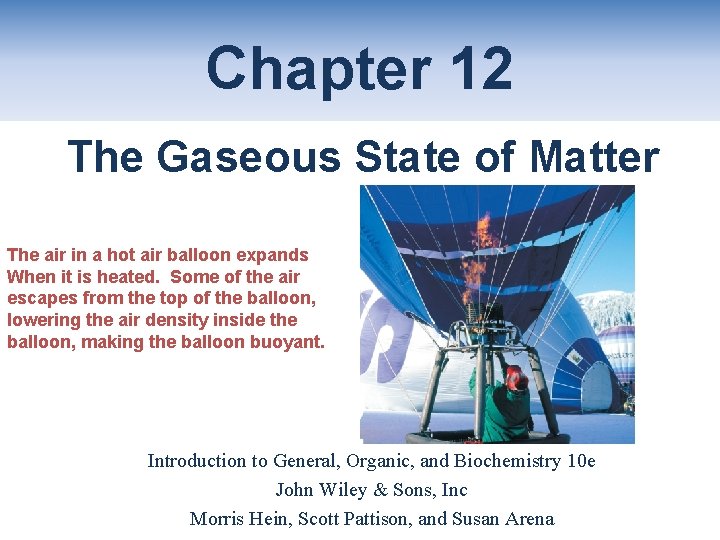 Chapter 12

The Gaseous State of Matter

The air in a hot air balloon expands When it is heated. Some of the air escapes from the top of the balloon, lowering the air density inside the balloon, making the balloon buoyant.

Introduction to General, Organic, and Biochemistry 10e
John Wiley & Sons, Inc
Morris Hein, Scott Pattison, and Susan Arena